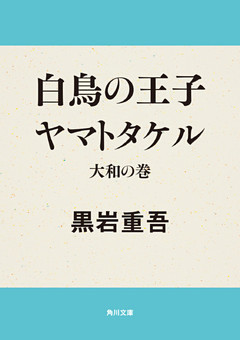 白鳥の王子
ヤマトタケル
大和の巻

黒岩重吾

角川文庫